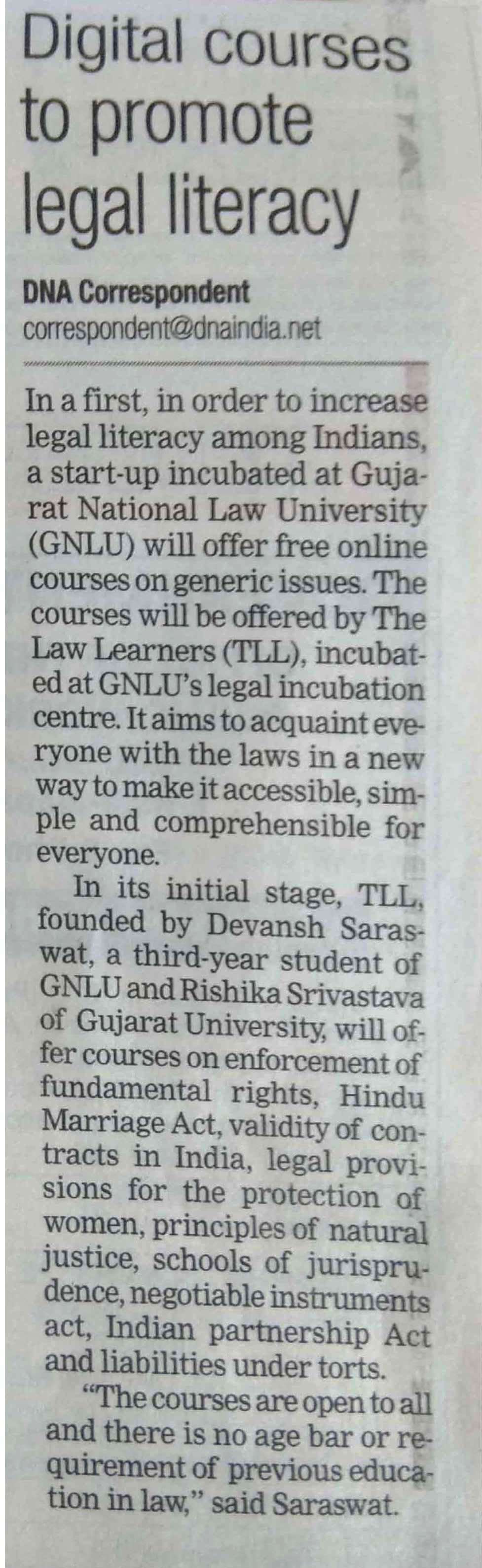 Digital courses to promote legal literacy

DNA Correspondent
correspondent@dnaindia.net

In a first, in order to increase legal literacy among Indians, a start-up incubated at Gujarat National Law University (GNLU) will offer free online courses on generic issues. The courses will be offered by The Law Learners (TLL), incubated at GNLU's legal incubation centre. It aims to acquaint everyone with the laws in a new way to make it accessible, simple and comprehensible for everyone.

In its initial stage, TLL, founded by Devansh Saraswat, a third-year student of GNLU and Rishika Srivastava of Gujarat University, will offer courses on enforcement of fundamental rights, Hindu Marriage Act, validity of contracts in India, legal provisions for the protection of women, principles of natural justice, schools of jurisprudence, negotiable instruments act, Indian partnership Act and liabilities under torts.

"The courses are open to all and there is no age bar or requirement of previous education in law," said Saraswat.